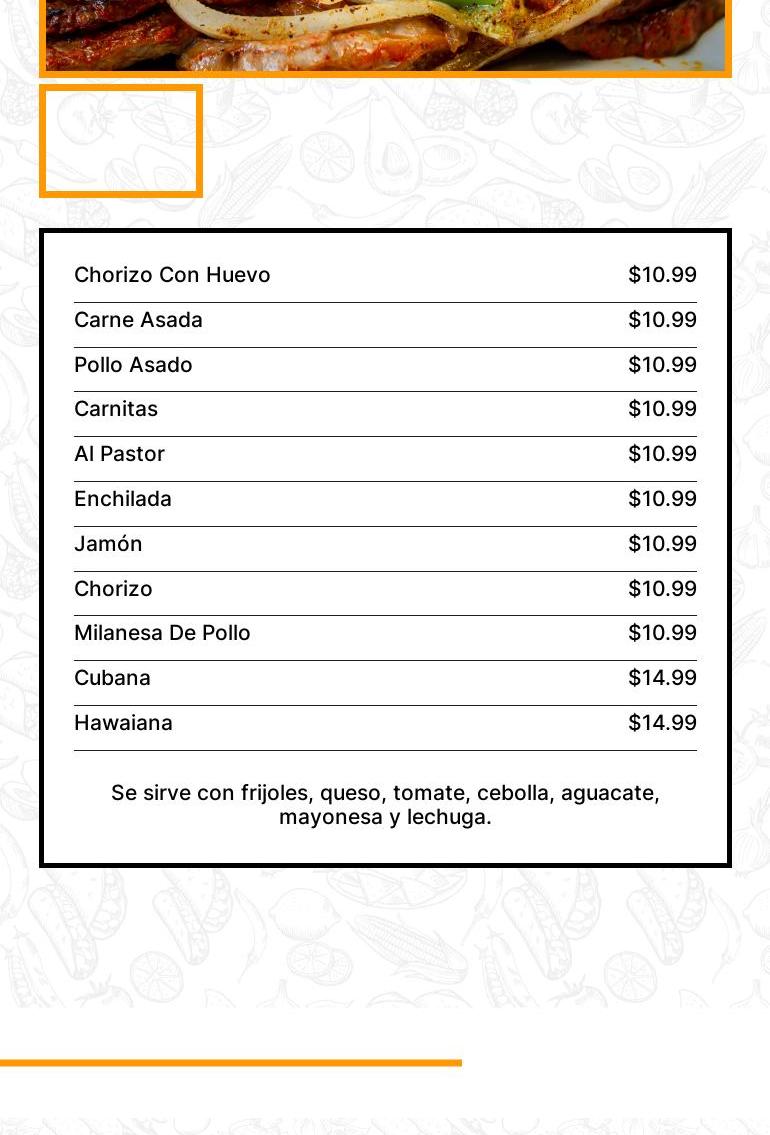 | | |
|---|---|
| Chorizo Con Huevo | \$10.99 |
| Carne Asada | \$10.99 |
| Pollo Asado | \$10.99 |
| Carnitas | \$10.99 |
| Al Pastor | \$10.99 |
| Enchilada | \$10.99 |
| Jamón | \$10.99 |
| Chorizo | \$10.99 |
| Milanesa De Pollo | \$10.99 |
| Cubana | \$14.99 |
| Hawaiana | \$14.99 |

Se sirve con frijoles, queso, tomate, cebolla, aguacate, mayonesa y lechuga.